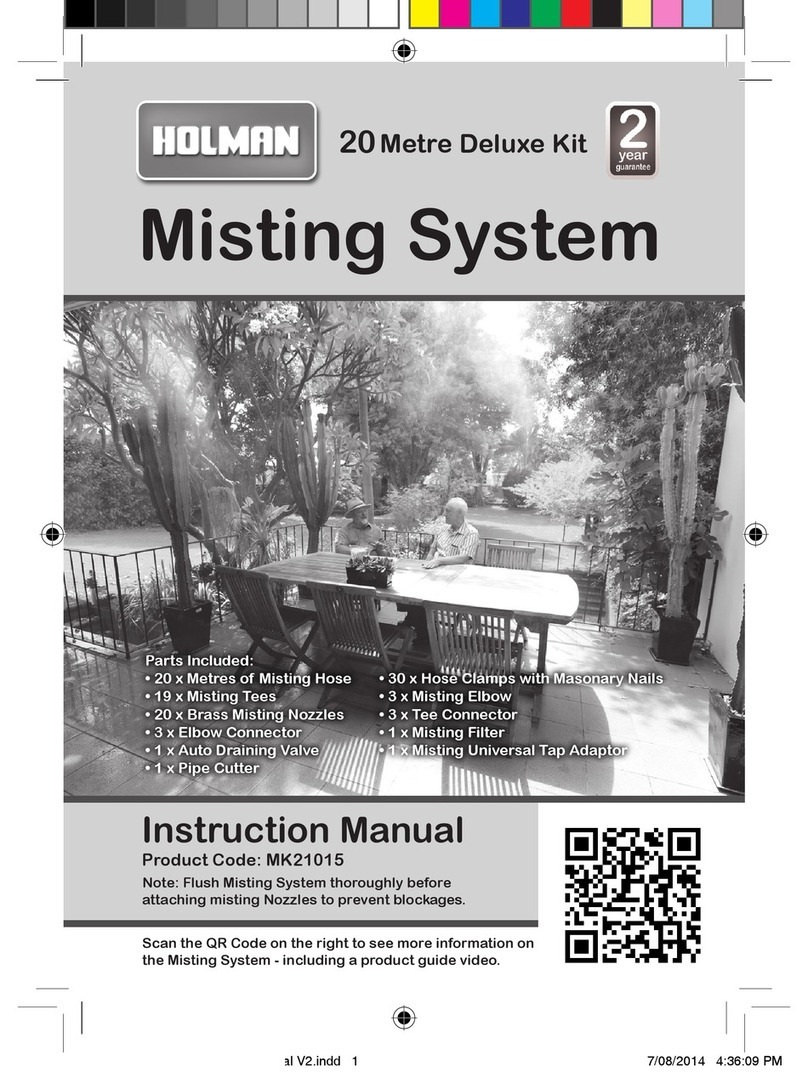 HOLMAN

20 Metre Deluxe Kit

2 year guarantee

Misting System

Parts Included:
• 20 x Metres of Misting Hose
• 19 x Misting Tees
• 20 x Brass Misting Nozzles
• 3 x Elbow Connector
• 1 x Auto Draining Valve
• 1 x Pipe Cutter

• 30 x Hose Clamps with Masonary Nails
• 3 x Misting Elbow
• 3 x Tee Connector
• 1 x Misting Filter
• 1 x Misting Universal Tap Adaptor

Instruction Manual
Product Code: MK21015
Note: Flush Misting System thoroughly before attaching misting Nozzles to prevent blockages.

Scan the QR Code on the right to see more information on the Misting System - including a product guide video.

al V2.indd 1 7/08/2014 4:36:09 PM